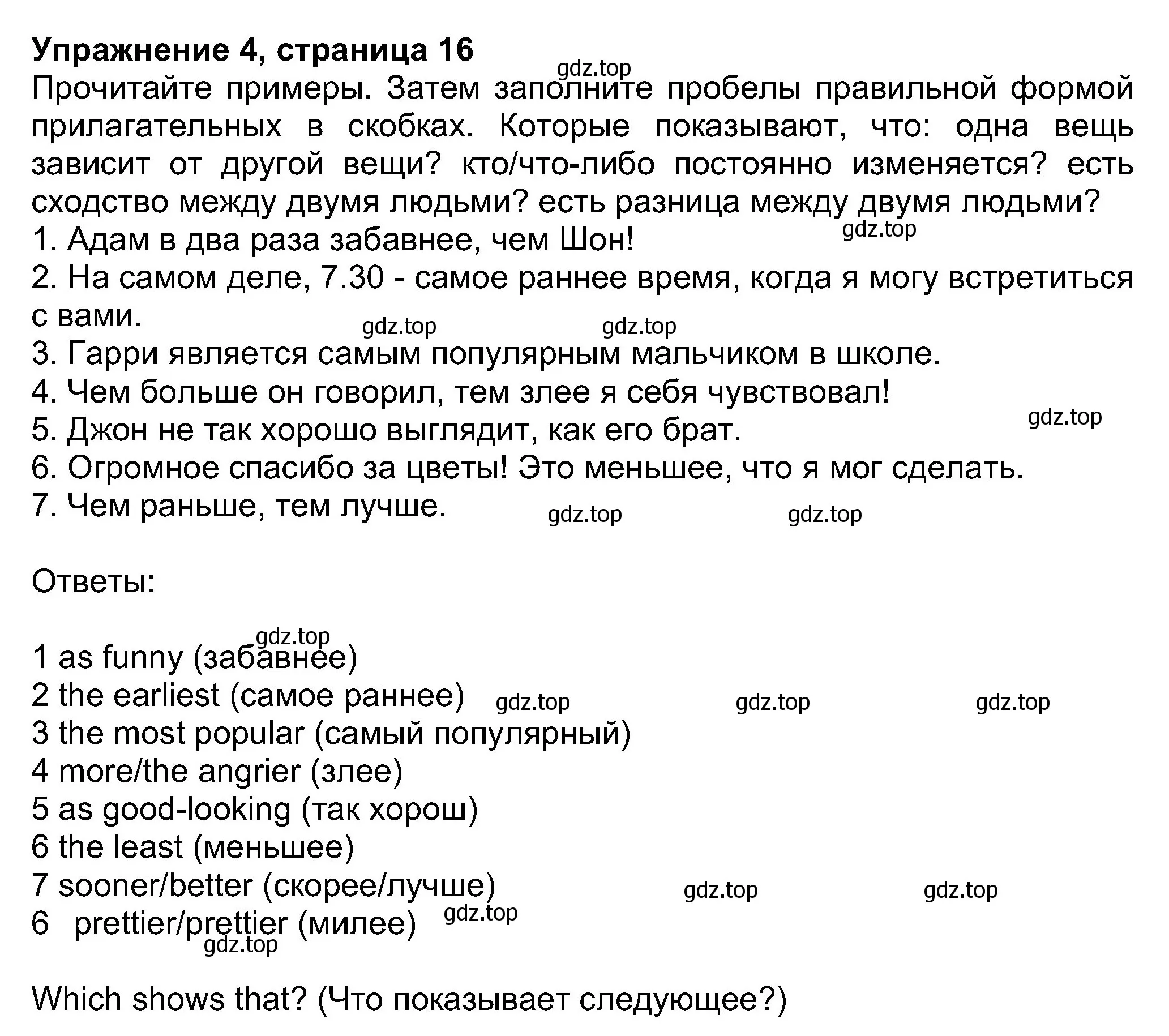 **Упражнение 4, страница 16**
gdz.top
Прочитайте примеры. Затем заполните пробелы правильной формой прилагательных в скобках. Которые показывают, что: одна вещь зависит от другой вещи? кто/что-либо постоянно изменяется? есть сходство между двумя людьми? есть разница между двумя людьми?
gdz.top
1. Адам в два раза забавнее, чем Шон!
2. На самом деле, 7.30 - самое раннее время, когда я могу встретиться с вами.
gdz.top gdz.top
3. Гарри является самым популярным мальчиком в школе.
4. Чем больше он говорил, тем злее я себя чувствовал!
gdz.top
5. Джон не так хорошо выглядит, как его брат.
6. Огромное спасибо за цветы! Это меньшее, что я мог сделать.
7. Чем раньше, тем лучше.
gdz.top gdz.top

Ответы:

gdz.top
1 as funny (забавнее)
2 the earliest (самое раннее) gdz.top gdz.top gdz.top
3 the most popular (самый популярный)
4 more/the angrier (злее)
5 as good-looking (так хорош)
6 the least (меньшее)
7 sooner/better (скорее/лучше) gdz.top gdz.top
6 prettier/prettier (милее) gdz.top
gdz.top

Which shows that? (Что показывает следующее?)